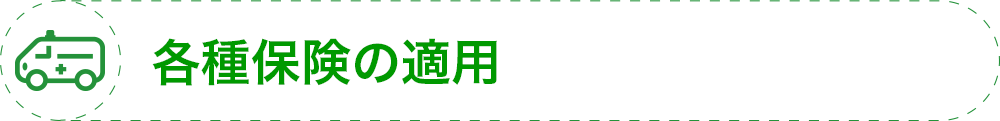 各種保険の適用